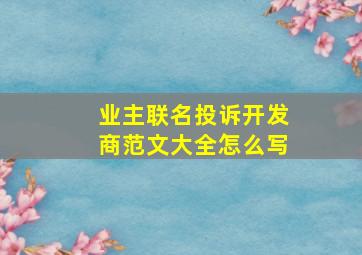 业主联名投诉开发商范文大全怎么写